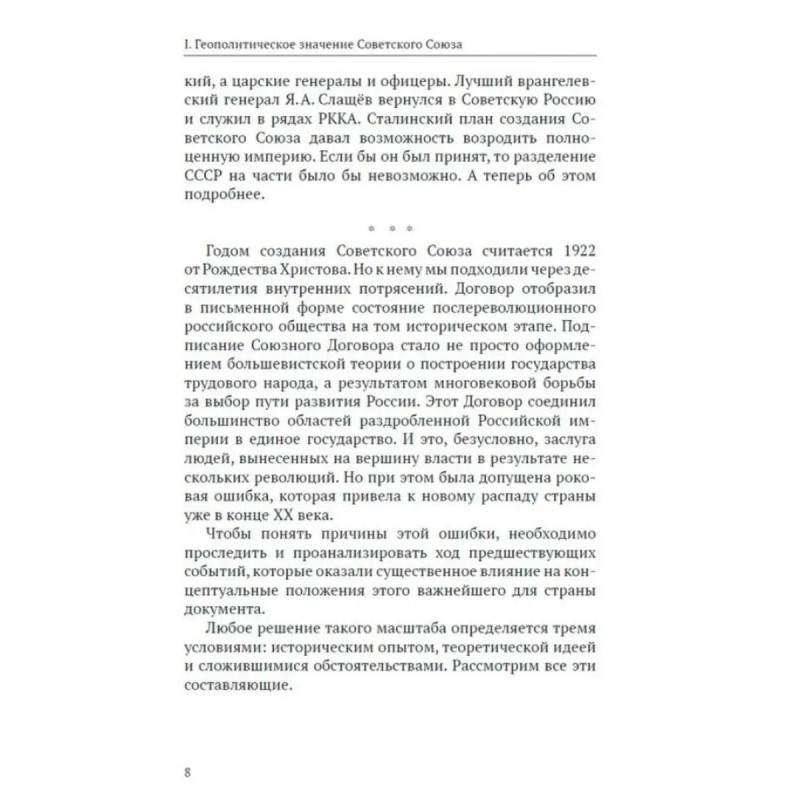 I. Геополитическое значение Советского Союза

кий, а царские генералы и офицеры. Лучший врангелевский генерал Я. А. Слащёв вернулся в Советскую Россию и служил в рядах РККА. Сталинский план создания Советского Союза давал возможность возродить полноценную империю. Если бы он был принят, то разделение СССР на части было бы невозможно. А теперь об этом подробнее.

* * *

Годом создания Советского Союза считается 1922 от Рождества Христова. Но к нему мы подходили через десятилетия внутренних потрясений. Договор отобразил в письменной форме состояние послереволюционного российского общества на том историческом этапе. Подписание Союзного Договора стало не просто оформлением большевистской теории о построении государства трудового народа, а результатом многовековой борьбы за выбор пути развития России. Этот Договор соединил большинство областей раздробленной Российской империи в единое государство. И это, безусловно, заслуга людей, вынесенных на вершину власти в результате нескольких революций. Но при этом была допущена роковая ошибка, которая привела к новому распаду страны уже в конце XX века.

Чтобы понять причины этой ошибки, необходимо проследить и проанализировать ход предшествующих событий, которые оказали существенное влияние на концептуальные положения этого важнейшего для страны документа.

Любое решение такого масштаба определяется тремя условиями: историческим опытом, теоретической идеей и сложившимися обстоятельствами. Рассмотрим все эти составляющие.

8